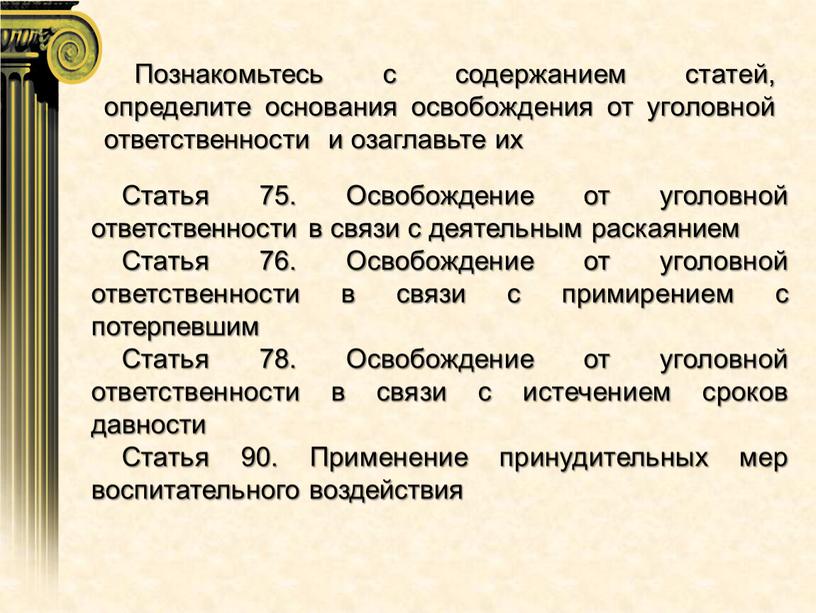 Познакомьтесь с содержанием статей, определите основания освобождения от уголовной ответственности и озаглавьте их

Статья 75. Освобождение от уголовной ответственности в связи с деятельным раскаянием

Статья 76. Освобождение от уголовной ответственности в связи с примирением с потерпевшим

Статья 78. Освобождение от уголовной ответственности в связи с истечением сроков давности

Статья 90. Применение принудительных мер воспитательного воздействия